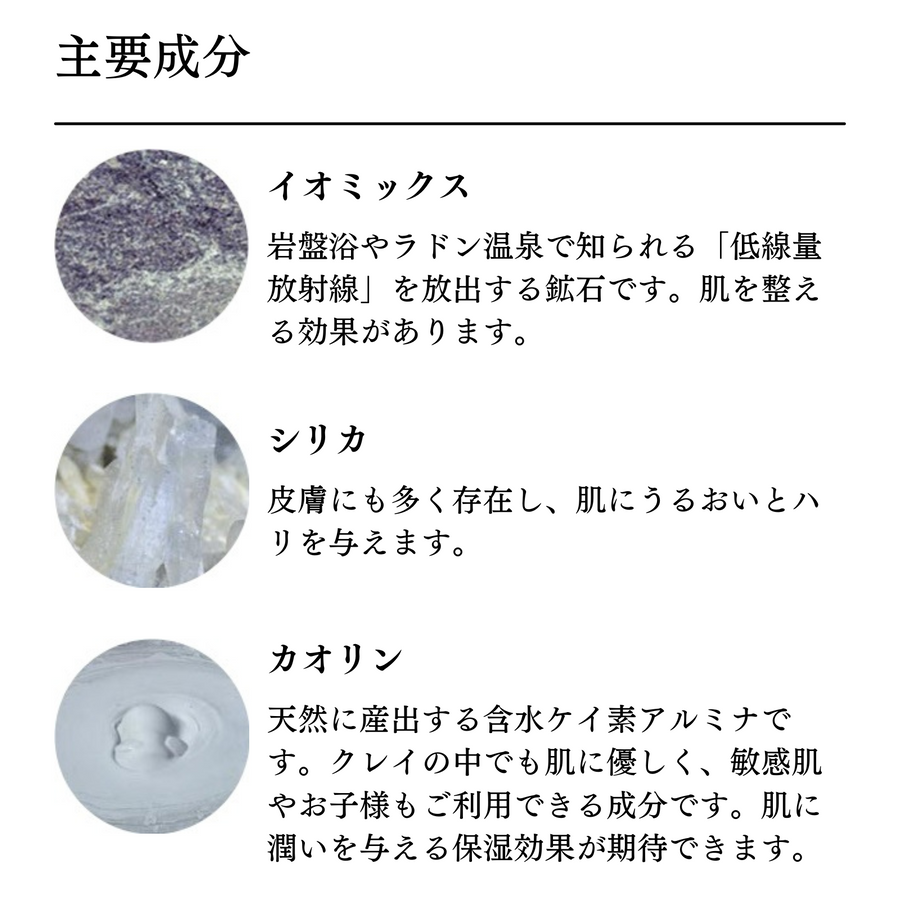 主要成分

イオミックス

岩盤浴やラドン温泉で知られる「低線量放射線」を放出する鉱石です。肌を整える効果があります。

シリカ

皮膚にも多く存在し、肌にうるおいとハリを与えます。

カオリン

天然に産出する含水ケイ素アルミナです。クレイの中でも肌に優しく、敏感肌やお子様もご利用できる成分です。肌に潤いを与える保湿効果が期待できます。